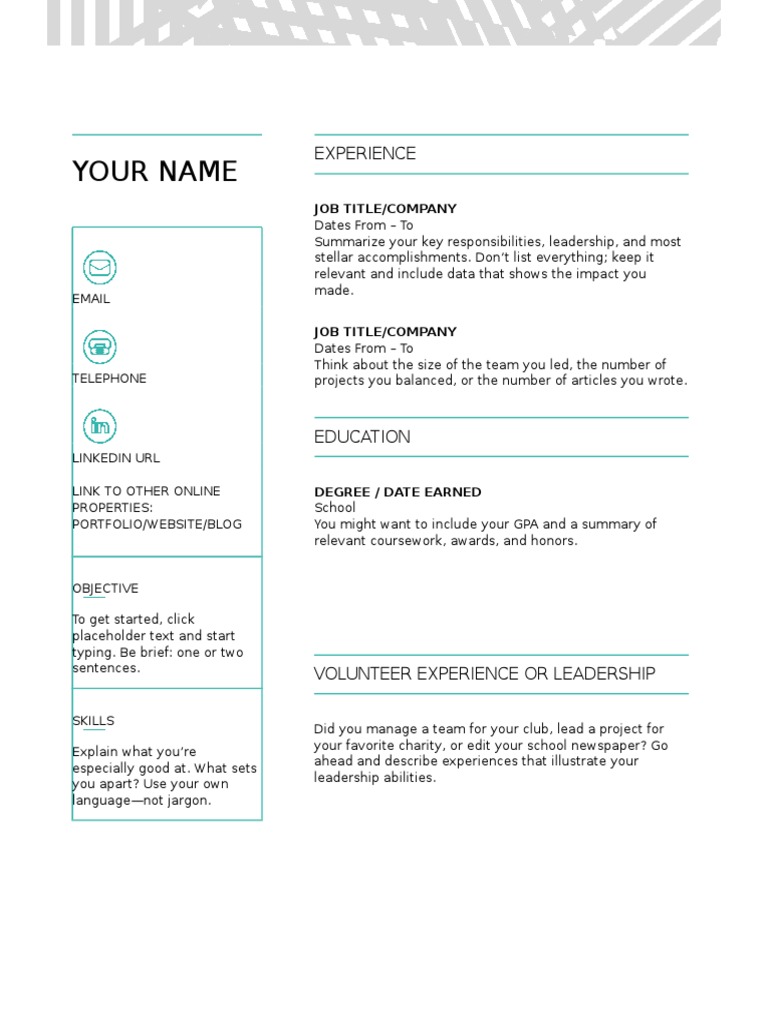 YOUR NAME

EMAIL

TELEPHONE

LINKEDIN URL

LINK TO OTHER ONLINE PROPERTIES: PORTFOLIO/WEBSITE/BLOG

OBJECTIVE

To get started, click placeholder text and start typing. Be brief: one or two sentences.

SKILLS

Explain what you're especially good at. What sets you apart? Use your own language—not jargon.

EXPERIENCE

JOB TITLE/COMPANY
Dates From – To
Summarize your key responsibilities, leadership, and most stellar accomplishments. Don't list everything; keep it relevant and include data that shows the impact you made.

JOB TITLE/COMPANY
Dates From – To
Think about the size of the team you led, the number of projects you balanced, or the number of articles you wrote.

EDUCATION

DEGREE / DATE EARNED
School
You might want to include your GPA and a summary of relevant coursework, awards, and honors.

VOLUNTEER EXPERIENCE OR LEADERSHIP

Did you manage a team for your club, lead a project for your favorite charity, or edit your school newspaper? Go ahead and describe experiences that illustrate your leadership abilities.